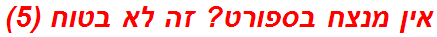 אין מנצח בספורט? זה לא בטוח (5)